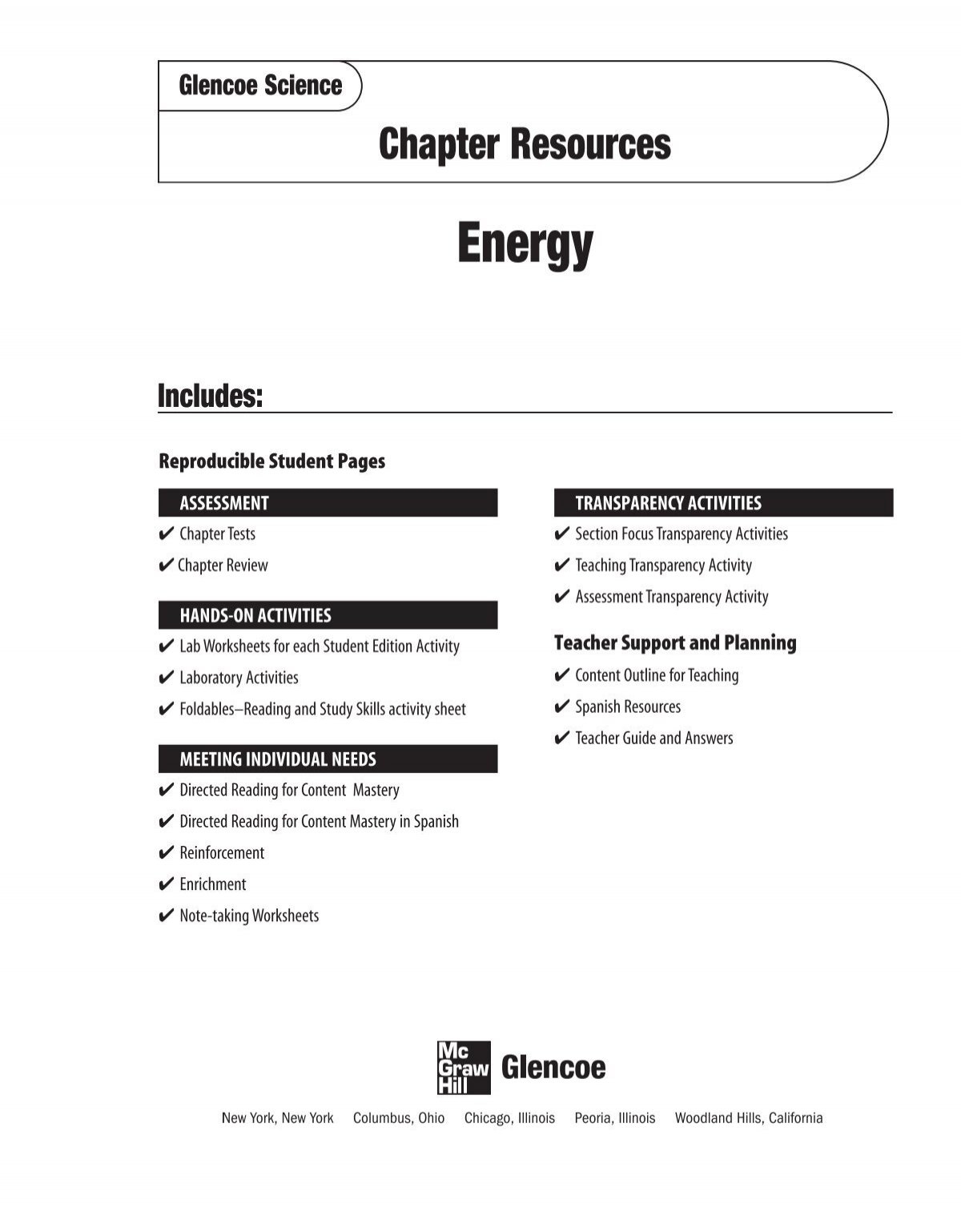 Glencoe Science

Chapter Resources

Energy

Includes:

Reproducible Student Pages

ASSESSMENT

✔ Chapter Tests

✔ Chapter Review

HANDS-ON ACTIVITIES

✔ Lab Worksheets for each Student Edition Activity

✔ Laboratory Activities

✔ Foldables–Reading and Study Skills activity sheet

MEETING INDIVIDUAL NEEDS

✔ Directed Reading for Content Mastery

✔ Directed Reading for Content Mastery in Spanish

✔ Reinforcement

✔ Enrichment

✔ Note-taking Worksheets

TRANSPARENCY ACTIVITIES

✔ Section Focus Transparency Activities

✔ Teaching Transparency Activity

✔ Assessment Transparency Activity

Teacher Support and Planning

✔ Content Outline for Teaching

✔ Spanish Resources

✔ Teacher Guide and Answers

Mc Graw Hill Glencoe

New York, New York Columbus, Ohio Chicago, Illinois Peoria, Illinois Woodland Hills, California